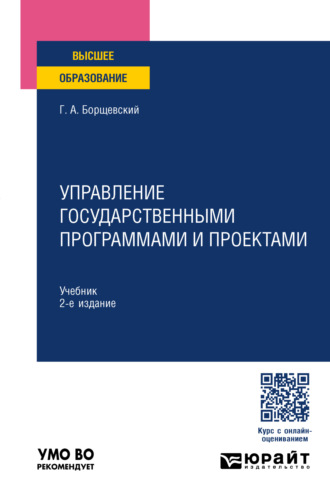 ВЫСШЕЕ
ОБРАЗОВАНИЕ

Г. А. Борщевский

УПРАВЛЕНИЕ ГОСУДАРСТВЕННЫМИ ПРОГРАММАМИ И ПРОЕКТАМИ

Учебник
2-е издание

Курс с онлайн-оцениванием

УМО ВО
РЕКОМЕНДУЕТ

ЮРАЙТ
издательство